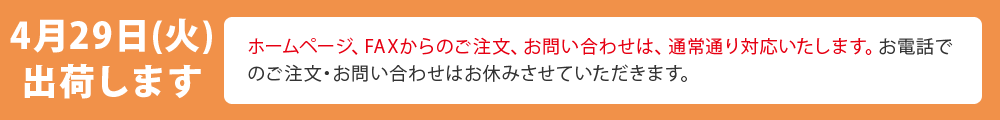 4月29日(火)
出荷します

ホームページ、FAXからのご注文、お問い合わせは、通常通り対応いたします。お電話でのご注文・お問い合わせはお休みさせていただきます。